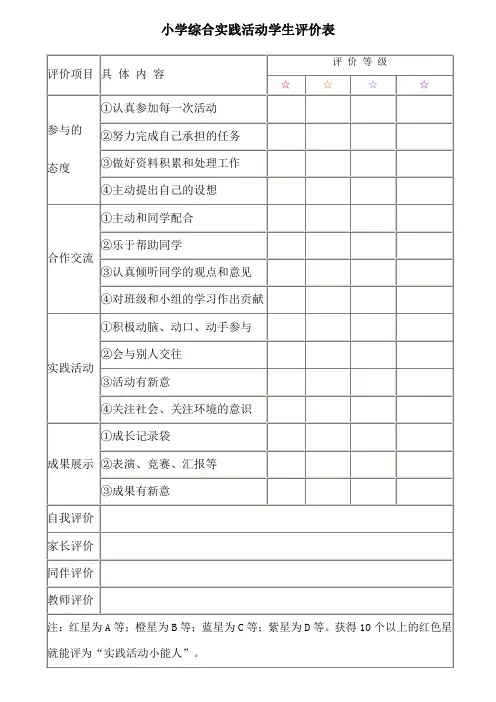 小学综合实践活动学生评价表

| 评价项目 | 具 体 内 容 | 评 价 等 级 | | | |
|---|---|---|---|---|---|
| | | ☆ | ☆ | ☆ | ☆ |
| 参与的态度 | ①认真参加每一次活动 | | | | |
| | ②努力完成自己承担的任务 | | | | |
| | ③做好资料积累和处理工作 | | | | |
| | ④主动提出自己的设想 | | | | |
| 合作交流 | ①主动和同学配合 | | | | |
| | ②乐于帮助同学 | | | | |
| | ③认真倾听同学的观点和意见 | | | | |
| | ④对班级和小组的学习作出贡献 | | | | |
| 实践活动 | ①积极动脑、动口、动手参与 | | | | |
| | ②会与别人交往 | | | | |
| | ③活动有新意 | | | | |
| | ④关注社会、关注环境的意识 | | | | |
| 成果展示 | ①成长记录袋 | | | | |
| | ②表演、竞赛、汇报等 | | | | |
| | ③成果有新意 | | | | |
| 自我评价 | | | | | |
| 家长评价 | | | | | |
| 同伴评价 | | | | | |
| 教师评价 | | | | | |

注：红星为 A 等；橙星为 B 等；蓝星为 C 等；紫星为 D 等。获得 10 个以上的红色星就能评为“实践活动小能人”。